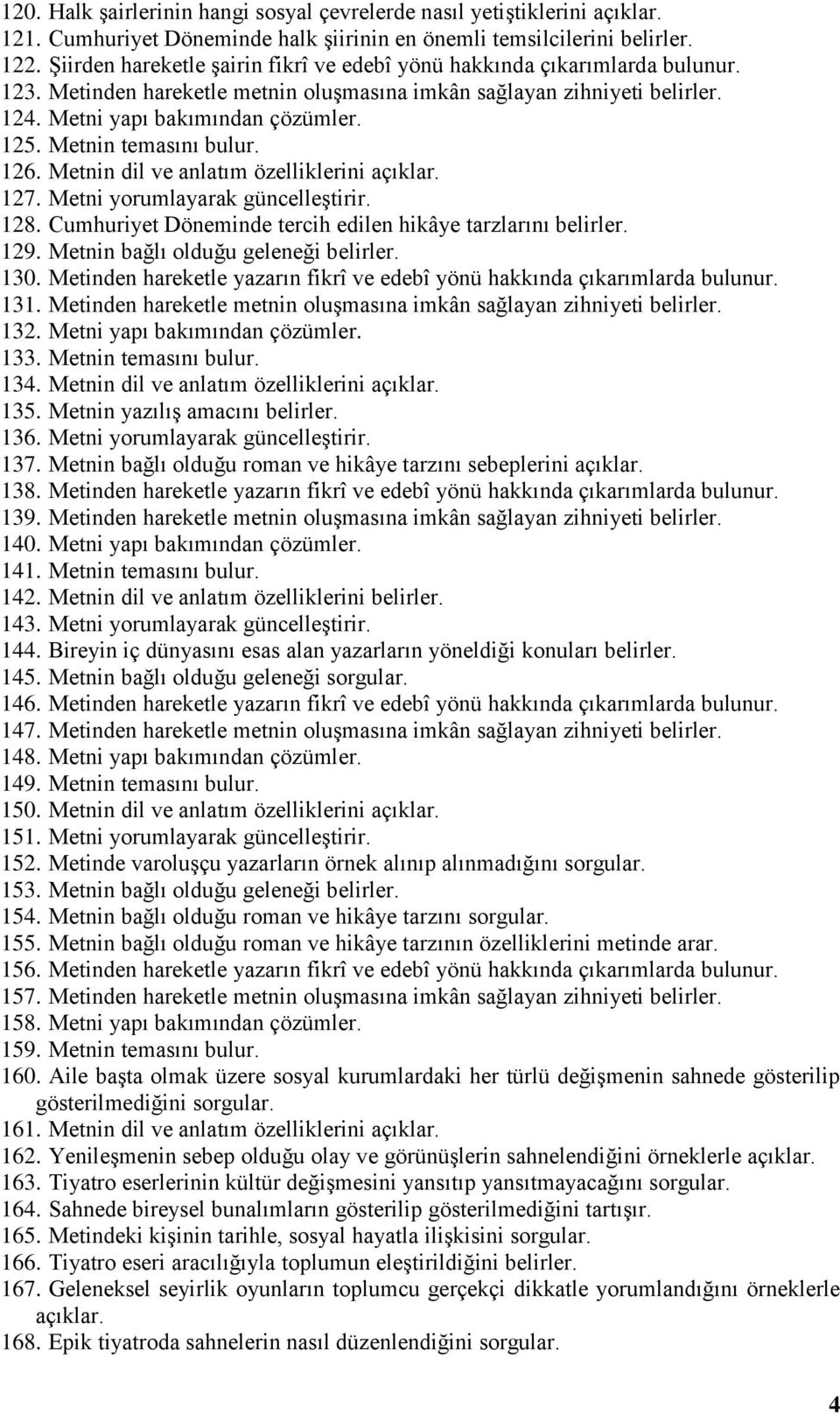 120. Halk şairlerinin hangi sosyal çevrelerde nasıl yetiştiklerini açıklar.
121. Cumhuriyet Döneminde halk şiirinin en önemli temsilcilerini belirler.
122. Şiirden hareketle şairin fikrî ve edebî yönü hakkında çıkarımlarda bulunur.
123. Metinden hareketle metnin oluşmasına imkân sağlayan zihniyeti belirler.
124. Metni yapı bakımından çözümler.
125. Metnin temasını bulur.
126. Metnin dil ve anlatım özelliklerini açıklar.
127. Metni yorumlayarak güncelleştirir.
128. Cumhuriyet Döneminde tercih edilen hikâye tarzlarını belirler.
129. Metnin bağlı olduğu geleneği belirler.
130. Metinden hareketle yazarın fikrî ve edebî yönü hakkında çıkarımlarda bulunur.
131. Metinden hareketle metnin oluşmasına imkân sağlayan zihniyeti belirler.
132. Metni yapı bakımından çözümler.
133. Metnin temasını bulur.
134. Metnin dil ve anlatım özelliklerini açıklar.
135. Metnin yazılış amacını belirler.
136. Metni yorumlayarak güncelleştirir.
137. Metnin bağlı olduğu roman ve hikâye tarzını sebeplerini açıklar.
138. Metinden hareketle yazarın fikrî ve edebî yönü hakkında çıkarımlarda bulunur.
139. Metinden hareketle metnin oluşmasına imkân sağlayan zihniyeti belirler.
140. Metni yapı bakımından çözümler.
141. Metnin temasını bulur.
142. Metnin dil ve anlatım özelliklerini belirler.
143. Metni yorumlayarak güncelleştirir.
144. Bireyin iç dünyasını esas alan yazarların yöneldiği konuları belirler.
145. Metnin bağlı olduğu geleneği sorgular.
146. Metinden hareketle yazarın fikrî ve edebî yönü hakkında çıkarımlarda bulunur.
147. Metinden hareketle metnin oluşmasına imkân sağlayan zihniyeti belirler.
148. Metni yapı bakımından çözümler.
149. Metnin temasını bulur.
150. Metnin dil ve anlatım özelliklerini açıklar.
151. Metni yorumlayarak güncelleştirir.
152. Metinde varoluşçu yazarların örnek alınıp alınmadığını sorgular.
153. Metnin bağlı olduğu geleneği belirler.
154. Metnin bağlı olduğu roman ve hikâye tarzını sorgular.
155. Metnin bağlı olduğu roman ve hikâye tarzının özelliklerini metinde arar.
156. Metinden hareketle yazarın fikrî ve edebî yönü hakkında çıkarımlarda bulunur.
157. Metinden hareketle metnin oluşmasına imkân sağlayan zihniyeti belirler.
158. Metni yapı bakımından çözümler.
159. Metnin temasını bulur.
160. Aile başta olmak üzere sosyal kurumlardaki her türlü değişmenin sahnede gösterilip gösterilmediğini sorgular.
161. Metnin dil ve anlatım özelliklerini açıklar.
162. Yenileşmenin sebep olduğu olay ve görünüşlerin sahnelendiğini örneklerle açıklar.
163. Tiyatro eserlerinin kültür değişmesini yansıtıp yansıtmayacağını sorgular.
164. Sahnede bireysel bunalımların gösterilip gösterilmediğini tartışır.
165. Metindeki kişinin tarihle, sosyal hayatla ilişkisini sorgular.
166. Tiyatro eseri aracılığıyla toplumun eleştirildiğini belirler.
167. Geleneksel seyirlik oyunların toplumcu gerçekçi dikkatle yorumlandığını örneklerle açıklar.
168. Epik tiyatroda sahnelerin nasıl düzenlendiğini sorgular.

4